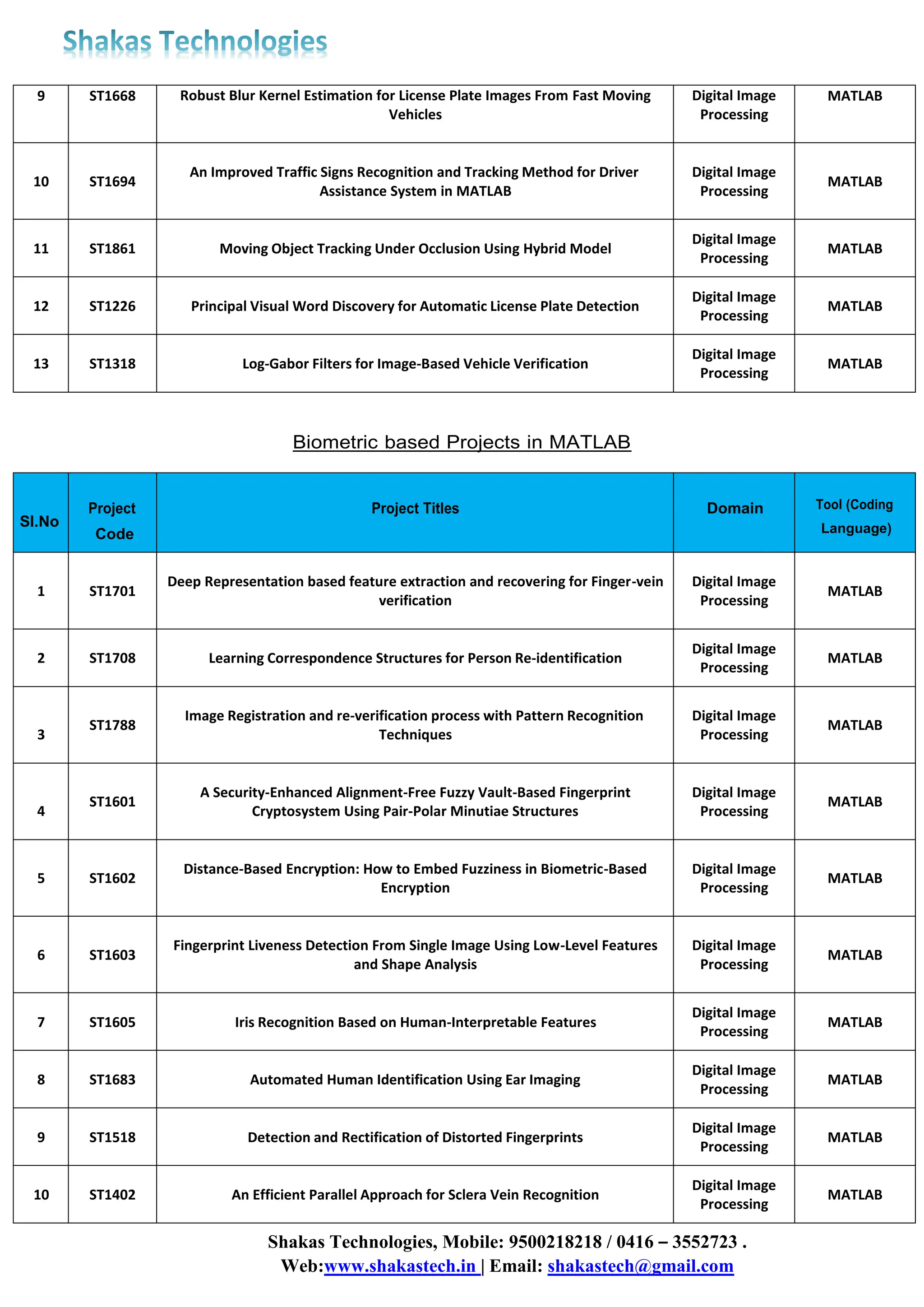 Shakas Technologies

| 9 | ST1668 | Robust Blur Kernel Estimation for License Plate Images From Fast Moving Vehicles | Digital Image Processing | MATLAB |
|---|---|---|---|---|
| 10 | ST1694 | An Improved Traffic Signs Recognition and Tracking Method for Driver Assistance System in MATLAB | Digital Image Processing | MATLAB |
| 11 | ST1861 | Moving Object Tracking Under Occlusion Using Hybrid Model | Digital Image Processing | MATLAB |
| 12 | ST1226 | Principal Visual Word Discovery for Automatic License Plate Detection | Digital Image Processing | MATLAB |
| 13 | ST1318 | Log-Gabor Filters for Image-Based Vehicle Verification | Digital Image Processing | MATLAB |

Biometric based Projects in MATLAB

| Sl.No | Project Code | Project Titles | Domain | Tool (Coding Language) |
|---|---|---|---|---|
| 1 | ST1701 | Deep Representation based feature extraction and recovering for Finger-vein verification | Digital Image Processing | MATLAB |
| 2 | ST1708 | Learning Correspondence Structures for Person Re-identification | Digital Image Processing | MATLAB |
| 3 | ST1788 | Image Registration and re-verification process with Pattern Recognition Techniques | Digital Image Processing | MATLAB |
| 4 | ST1601 | A Security-Enhanced Alignment-Free Fuzzy Vault-Based Fingerprint Cryptosystem Using Pair-Polar Minutiae Structures | Digital Image Processing | MATLAB |
| 5 | ST1602 | Distance-Based Encryption: How to Embed Fuzziness in Biometric-Based Encryption | Digital Image Processing | MATLAB |
| 6 | ST1603 | Fingerprint Liveness Detection From Single Image Using Low-Level Features and Shape Analysis | Digital Image Processing | MATLAB |
| 7 | ST1605 | Iris Recognition Based on Human-Interpretable Features | Digital Image Processing | MATLAB |
| 8 | ST1683 | Automated Human Identification Using Ear Imaging | Digital Image Processing | MATLAB |
| 9 | ST1518 | Detection and Rectification of Distorted Fingerprints | Digital Image Processing | MATLAB |
| 10 | ST1402 | An Efficient Parallel Approach for Sclera Vein Recognition | Digital Image Processing | MATLAB |

Shakas Technologies, Mobile: 9500218218 / 0416 – 3552723 .
Web:www.shakastech.in | Email: shakastech@gmail.com